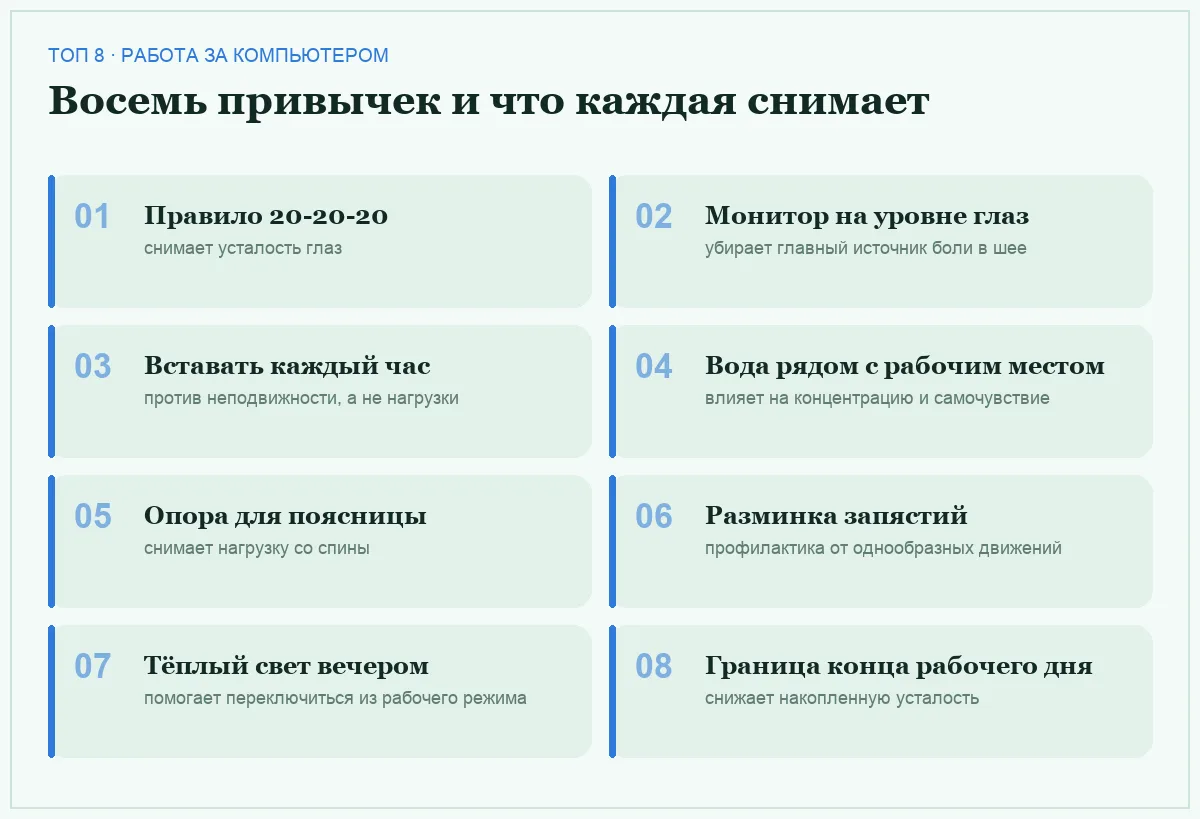 ТОП 8 · РАБОТА ЗА КОМПЬЮТЕРОМ

Восемь привычек и что каждая снимает

01 Правило 20-20-20
снимает усталость глаз

02 Монитор на уровне глаз
убирает главный источник боли в шее

03 Вставать каждый час
против неподвижности, а не нагрузки

04 Вода рядом с рабочим местом
влияет на концентрацию и самочувствие

05 Опора для поясницы
снимает нагрузку со спины

06 Разминка запястий
профилактика от однообразных движений

07 Тёплый свет вечером
помогает переключиться из рабочего режима

08 Граница конца рабочего дня
снижает накопленную усталость